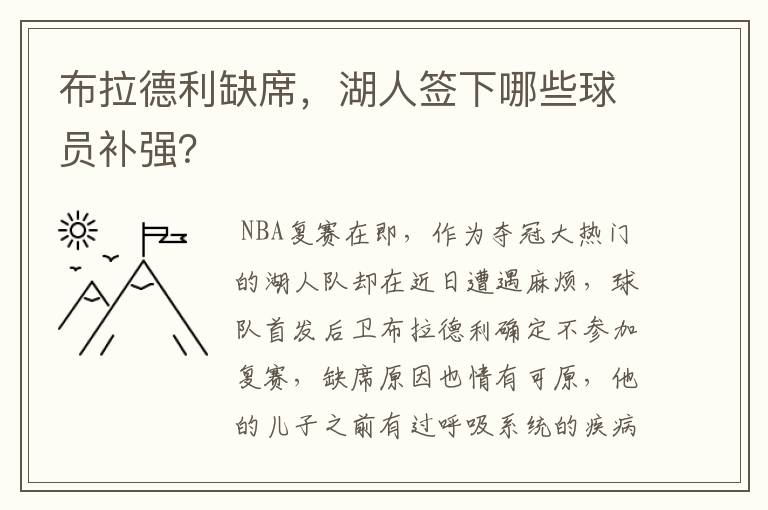 布拉德利缺席，湖人签下哪些球员补强？

NBA复赛在即，作为夺冠大热门的湖人队却在近日遭遇麻烦，球队首发后卫布拉德利确定不参加复赛，缺席原因也情有可原，他的儿子之前有过呼吸系统的疾病